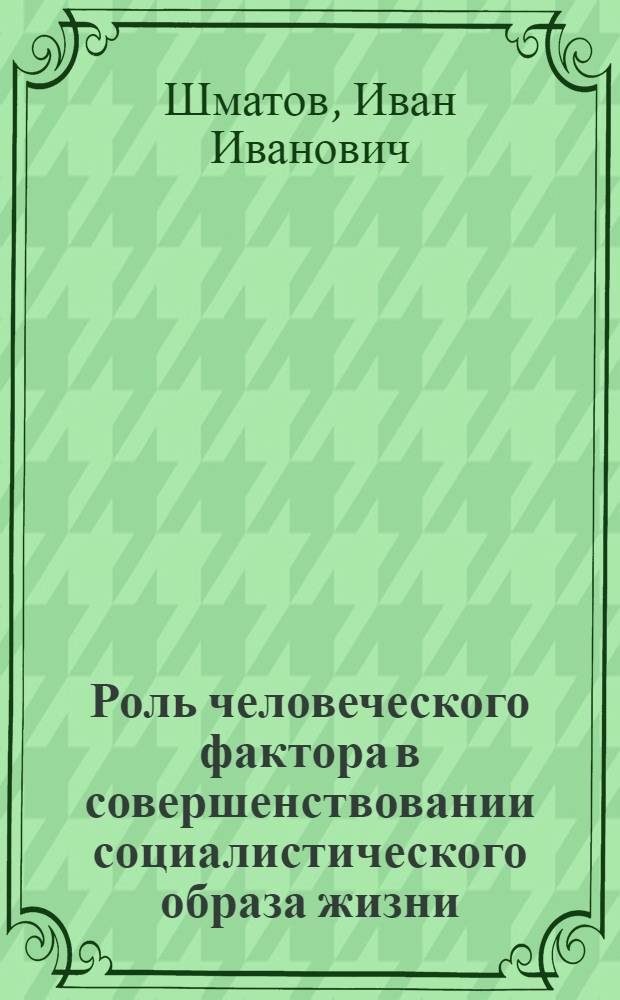 Шматов, Иван Иванович

Роль человеческого фактора в совершенствовании социалистического образа жизни